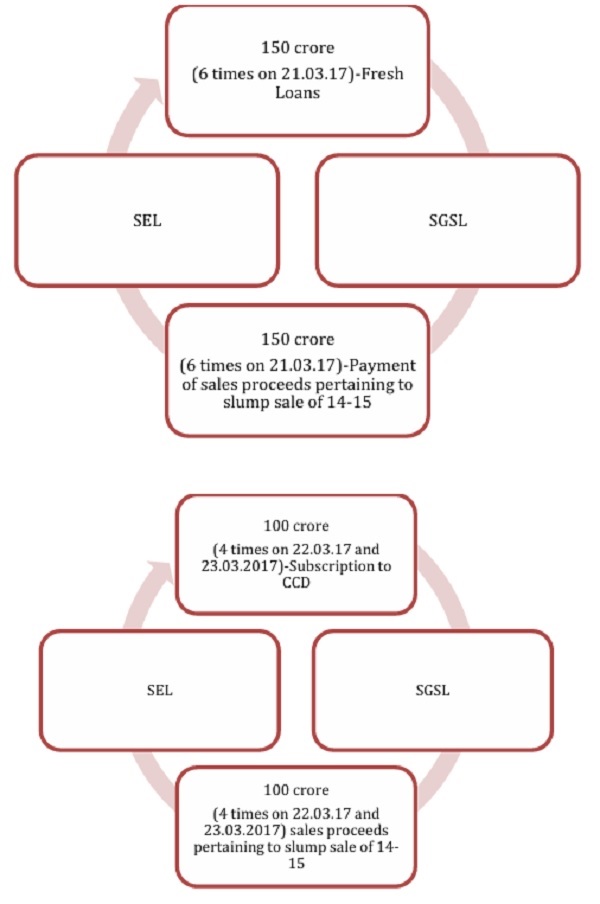 150 crore
(6 times on 21.03.17)-Fresh Loans

SEL

SGSL

150 crore
(6 times on 21.03.17)-Payment of sales proceeds pertaining to slump sale of 14-15

100 crore
(4 times on 22.03.17 and 23.03.2017)-Subscription to CCD

SEL

SGSL

100 crore
(4 times on 22.03.17 and 23.03.2017) sales proceeds pertaining to slump sale of 14-15